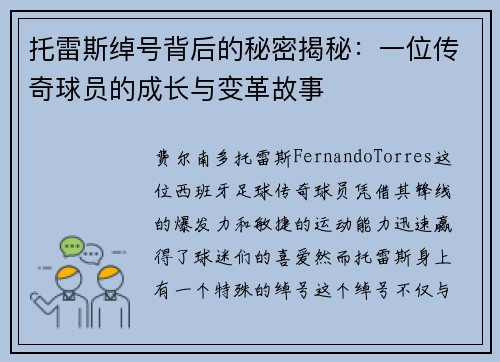 托雷斯绰号背后的秘密揭秘：一位传奇球员的成长与变革故事

费尔南多托雷斯FernandoTorres这位西班牙足球传奇球员凭借其锋线的爆发力和敏捷的运动能力迅速赢得了球迷们的喜爱然而托雷斯身上有一个特殊的绰号这个绰号不仅与